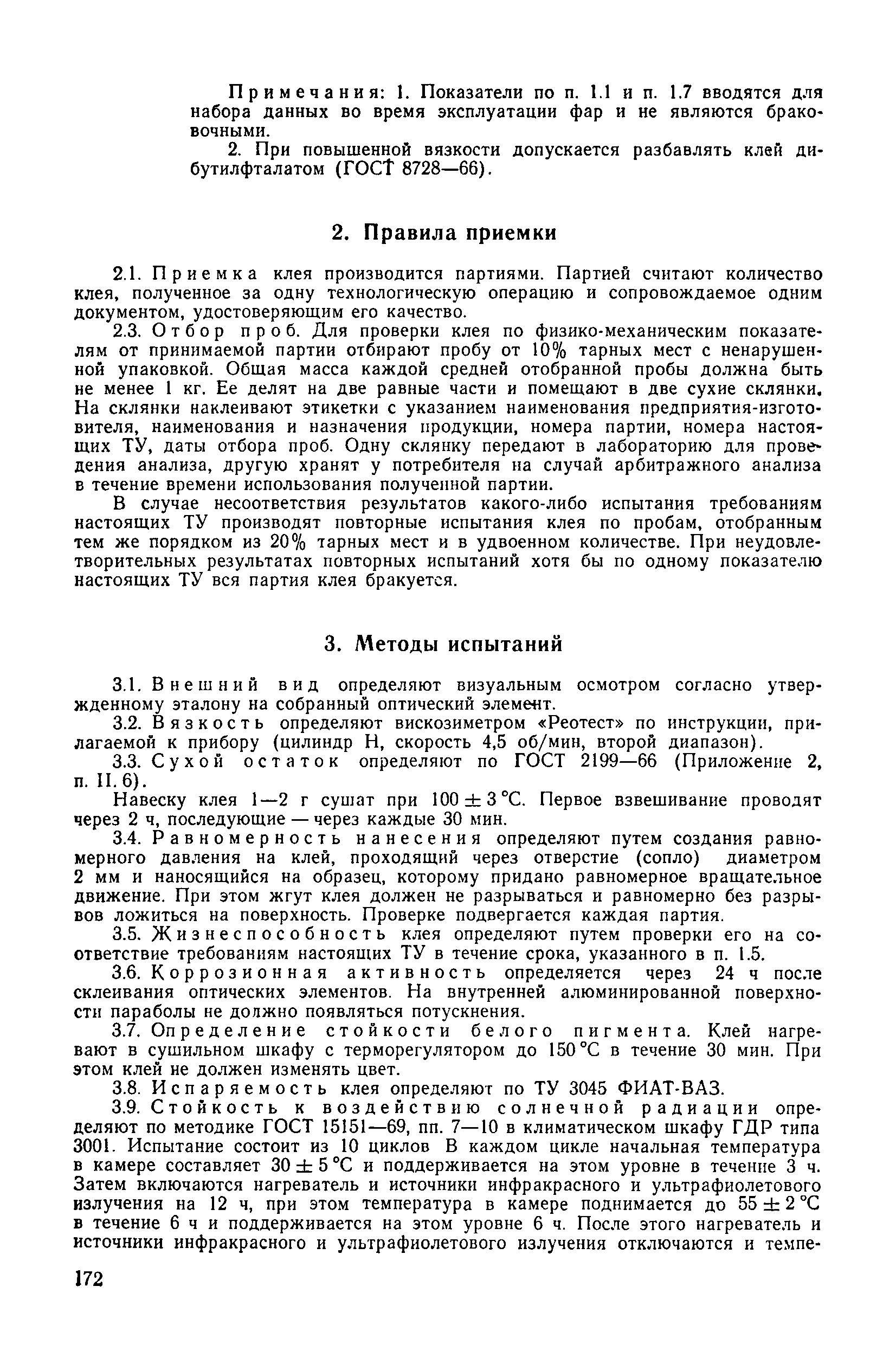 Примечания: 1. Показатели по п. 1.1 и п. 1.7 вводятся для набора данных во время эксплуатации фар и не являются браковочными.

2. При повышенной вязкости допускается разбавлять клей дибутилфталатом (ГОСТ 8728—66).

2. Правила приемки

2.1. Приемка клея производится партиями. Партией считают количество клея, полученное за одну технологическую операцию и сопровождаемое одним документом, удостоверяющим его качество.

2.3. Отбор проб. Для проверки клея по физико-механическим показателям от принимаемой партии отбирают пробу от 10% тарных мест с ненарушенной упаковкой. Общая масса каждой средней отобранной пробы должна быть не менее 1 кг. Ее делят на две равные части и помещают в две сухие склянки. На склянки наклеивают этикетки с указанием наименования предприятия-изготовителя, наименования и назначения продукции, номера партии, номера настоящих ТУ, даты отбора проб. Одну склянку передают в лабораторию для проведения анализа, другую хранят у потребителя на случай арбитражного анализа в течение времени использования полученной партии.

В случае несоответствия результатов какого-либо испытания требованиям настоящих ТУ производят повторные испытания клея по пробам, отобранным тем же порядком из 20% тарных мест и в удвоенном количестве. При неудовлетворительных результатах повторных испытаний хотя бы по одному показателю настоящих ТУ вся партия клея бракуется.

3. Методы испытаний

3.1. Внешний вид определяют визуальным осмотром согласно утвержденному эталону на собранный оптический элемент.

3.2. Вязкость определяют вискозиметром «Реотест» по инструкции, прилагаемой к прибору (цилиндр Н, скорость 4,5 об/мин, второй диапазон).

3.3. Сухой остаток определяют по ГОСТ 2199—66 (Приложение 2, п. II. 6).

Навеску клея 1—2 г сушат при $100 \pm 3$ °С. Первое взвешивание проводят через 2 ч, последующие — через каждые 30 мин.

3.4. Равномерность нанесения определяют путем создания равномерного давления на клей, проходящий через отверстие (сопло) диаметром 2 мм и наносящийся на образец, которому придано равномерное вращательное движение. При этом жгут клея должен не разрываться и равномерно без разрывов ложиться на поверхность. Проверке подвергается каждая партия.

3.5. Жизнеспособность клея определяют путем проверки его на соответствие требованиям настоящих ТУ в течение срока, указанного в п. 1.5.

3.6. Коррозионная активность определяется через 24 ч после склеивания оптических элементов. На внутренней алюминированной поверхности параболы не должно появляться потускнения.

3.7. Определение стойкости белого пигмента. Клей нагревают в сушильном шкафу с терморегулятором до 150 °С в течение 30 мин. При этом клей не должен изменять цвет.

3.8. Испаряемость клея определяют по ТУ 3045 ФИАТ-ВАЗ.

3.9. Стойкость к воздействию солнечной радиации определяют по методике ГОСТ 15151—69, пп. 7—10 в климатическом шкафу ГДР типа 3001. Испытание состоит из 10 циклов В каждом цикле начальная температура в камере составляет $30 \pm 5$ °С и поддерживается на этом уровне в течение 3 ч. Затем включаются нагреватель и источники инфракрасного и ультрафиолетового излучения на 12 ч, при этом температура в камере поднимается до $55 \pm 2$ °С в течение 6 ч и поддерживается на этом уровне 6 ч. После этого нагреватель и источники инфракрасного и ультрафиолетового излучения отключаются и темпе-

172